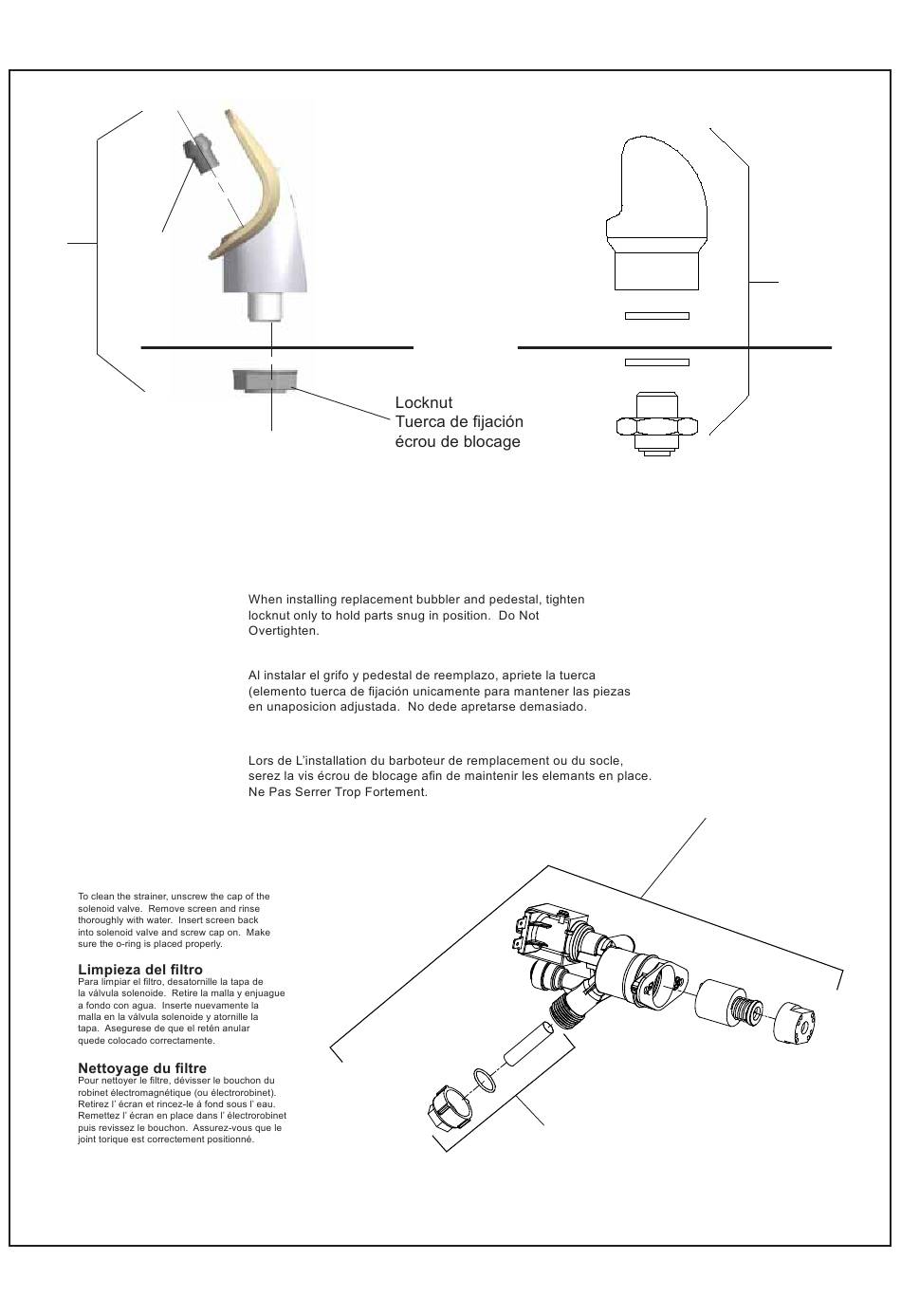 Locknut
Tuerca de fijación
écrou de blocage

When installing replacement bubbler and pedestal, tighten locknut only to hold parts snug in position. Do Not Overtighten.

Al instalar el grifo y pedestal de reemplazo, apriete la tuerca (elemento tuerca de fijación unicamente para mantener las piezas en unaposicion adjustada. No dede apretarse demasiado.

Lors de L'installation du barboteur de remplacement ou du socle, serez la vis écrou de blocage afin de maintenir les elemants en place. Ne Pas Serrer Trop Fortement.

To clean the strainer, unscrew the cap of the solenoid valve. Remove screen and rinse thoroughly with water. Insert screen back into solenoid valve and screw cap on. Make sure the o-ring is placed properly.

Limpieza del filtro
Para limpiar el filtro, desatornille la tapa de la válvula solenoide. Retire la malla y enjuague a fondo con agua. Inserte nuevamente la malla en la válvula solenoide y atornille la tapa. Asegurese de que el retén anular quede colocado correctamente.

Nettoyage du filtre
Pour nettoyer le filtre, dévisser le bouchon du robinet électromagnétique (ou électrorobinet). Retirez l' écran et rincez-le á fond sous l' eau. Remettez l' écran en place dans l' électrorobinet puis revissez le bouchon. Assurez-vous que le joint torique est correctement positionné.